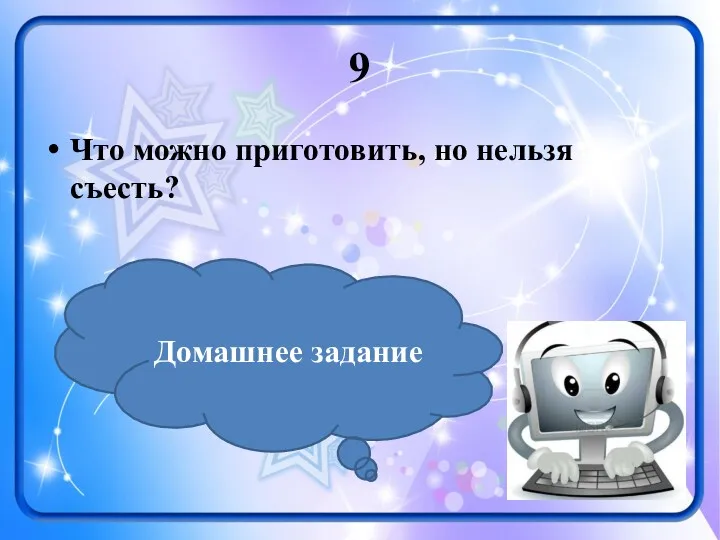 9

• Что можно приготовить, но нельзя съесть?

Домашнее задание